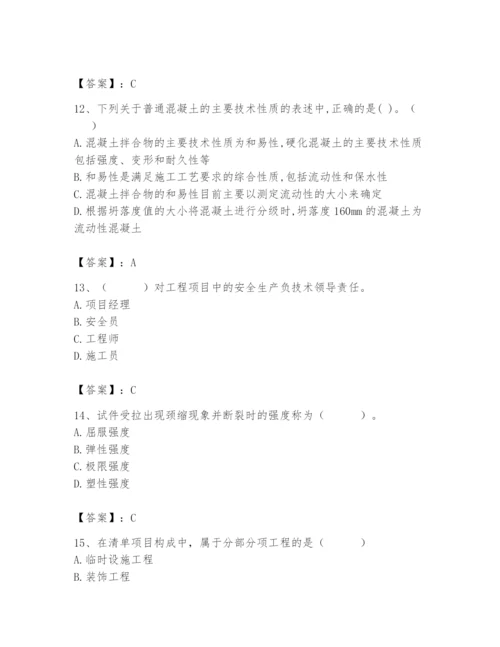 【答案】：C

12、下列关于普通混凝土的主要技术性质的表述中,正确的是( )。（ ）

A.混凝土拌合物的主要技术性质为和易性,硬化混凝土的主要技术性质包括强度、变形和耐久性等

B.和易性是满足施工工艺要求的综合性质,包括流动性和保水性

C.混凝土拌合物的和易性目前主要以测定流动性的大小来确定

D.根据坍落度值的大小将混凝土进行分级时,坍落度160mm的混凝土为流动性混凝土

【答案】：A

13、（ ）对工程项目中的安全生产负技术领导责任。

A.项目经理

B.安全员

C.工程师

D.施工员

【答案】：C

14、试件受拉出现颈缩现象并断裂时的强度称为（ ）。

A.屈服强度

B.弹性强度

C.极限强度

D.塑性强度

【答案】：C

15、在清单项目构成中，属于分部分项工程的是（ ）

A.临时设施工程

B.装饰工程